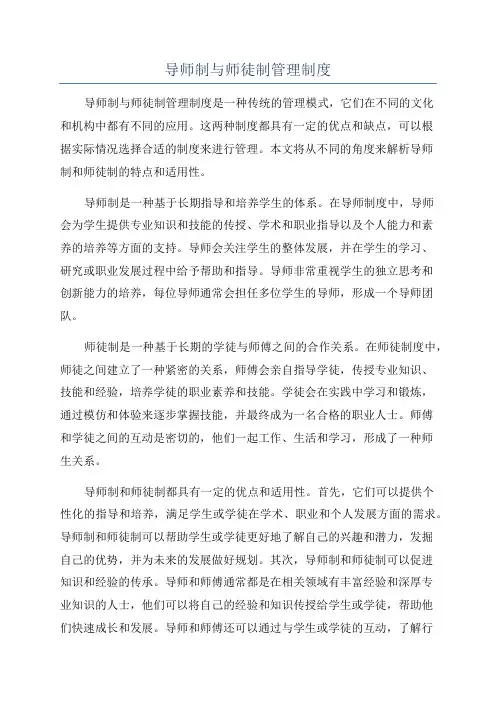 导师制与师徒制管理制度

导师制与师徒制管理制度是一种传统的管理模式，它们在不同的文化和机构中都有不同的应用。这两种制度都具有一定的优点和缺点，可以根据实际情况选择合适的制度来进行管理。本文将从不同的角度来解析导师制和师徒制的特点和适用性。

导师制是一种基于长期指导和培养学生的体系。在导师制度中，导师会为学生提供专业知识和技能的传授、学术和职业指导以及个人能力和素养的培养等方面的支持。导师会关注学生的整体发展，并在学生的学习、研究或职业发展过程中给予帮助和指导。导师非常重视学生的独立思考和创新能力的培养，每位导师通常会担任多位学生的导师，形成一个导师团队。

师徒制是一种基于长期的学徒与师傅之间的合作关系。在师徒制度中，师徒之间建立了一种紧密的关系，师傅会亲自指导学徒，传授专业知识、技能和经验，培养学徒的职业素养和技能。学徒会在实践中学习和锻炼，通过模仿和体验来逐步掌握技能，并最终成为一名合格的职业人士。师傅和学徒之间的互动是密切的，他们一起工作、生活和学习，形成了一种师生关系。

导师制和师徒制都具有一定的优点和适用性。首先，它们可以提供个性化的指导和培养，满足学生或学徒在学术、职业和个人发展方面的需求。导师制和师徒制可以帮助学生或学徒更好地了解自己的兴趣和潜力，发掘自己的优势，并为未来的发展做好规划。其次，导师制和师徒制可以促进知识和经验的传承。导师和师傅通常都是在相关领域有丰富经验和深厚专业知识的人士，他们可以将自己的经验和知识传授给学生或学徒，帮助他们快速成长和发展。导师和师傅还可以通过与学生或学徒的互动，了解行